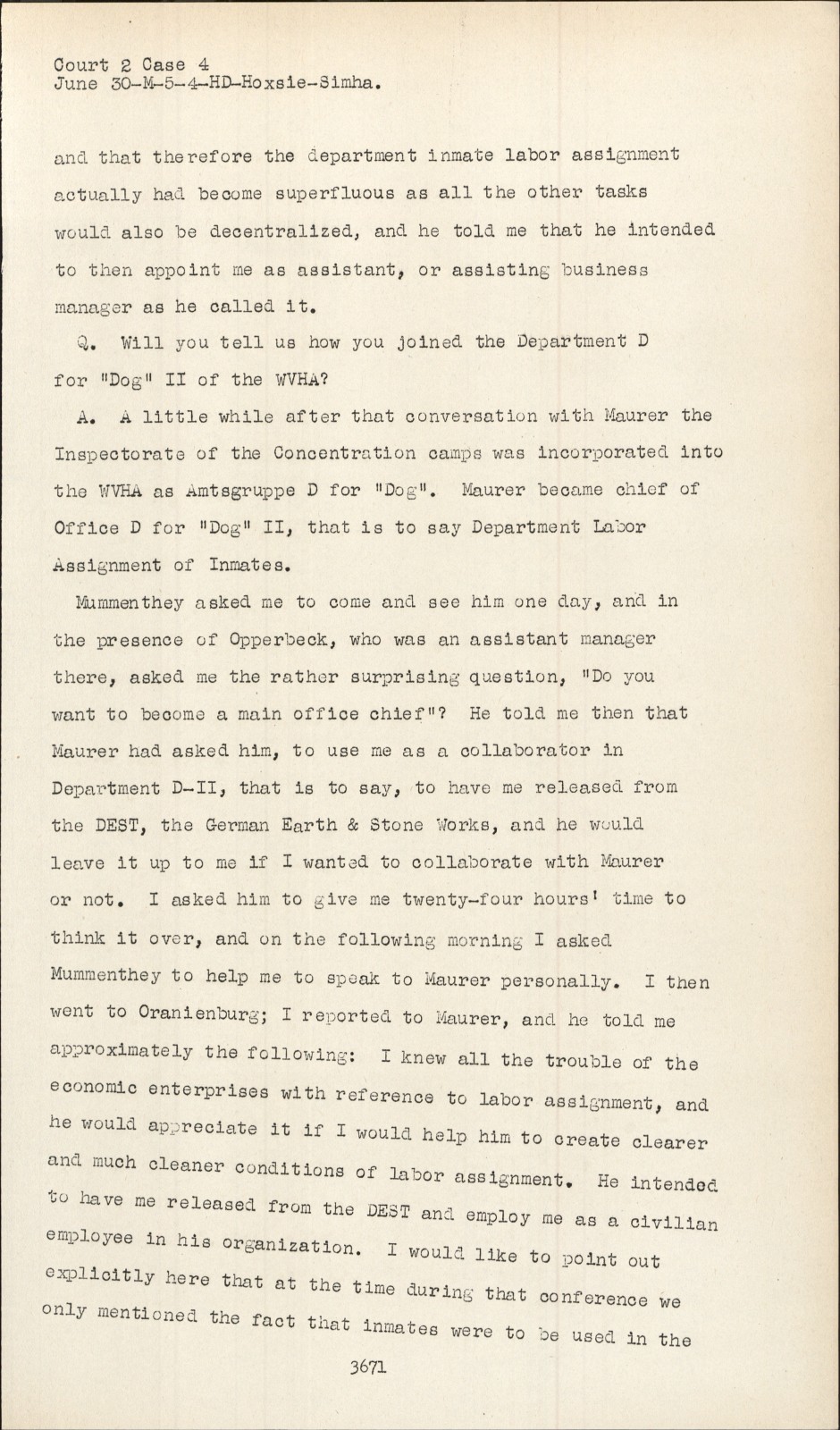 Court 2 Case 4
June 30-M-5-4-HD-Hoxsie-Simha.

and that therefore the department inmate labor assignment actually had become superfluous as all the other tasks would also be decentralized, and he told me that he intended to then appoint me as assistant, or assisting business manager as he called it.

Q. Will you tell us how you joined the Department D for "Dog" II of the WVHA?

A. A little while after that conversation with Maurer the Inspectorate of the Concentration camps was incorporated into the WVHA as Amtsgruppe D for "Dog". Maurer became chief of Office D for "Dog" II, that is to say Department Labor Assignment of Inmates.

Mummenthey asked me to come and see him one day, and in the presence of Opperbeck, who was an assistant manager there, asked me the rather surprising question, "Do you want to become a main office chief"? He told me then that Maurer had asked him, to use me as a collaborator in Department D-II, that is to say, to have me released from the DEST, the German Earth & Stone Works, and he would leave it up to me if I wanted to collaborate with Maurer or not. I asked him to give me twenty-four hours' time to think it over, and on the following morning I asked Mummenthey to help me to speak to Maurer personally. I then went to Oranienburg; I reported to Maurer, and he told me approximately the following: I knew all the trouble of the economic enterprises with reference to labor assignment, and he would appreciate it if I would help him to create clearer and much cleaner conditions of labor assignment. He intended to have me released from the DEST and employ me as a civilian employee in his organization. I would like to point out explicitly here that at the time during that conference we only mentioned the fact that inmates were to be used in the

3671